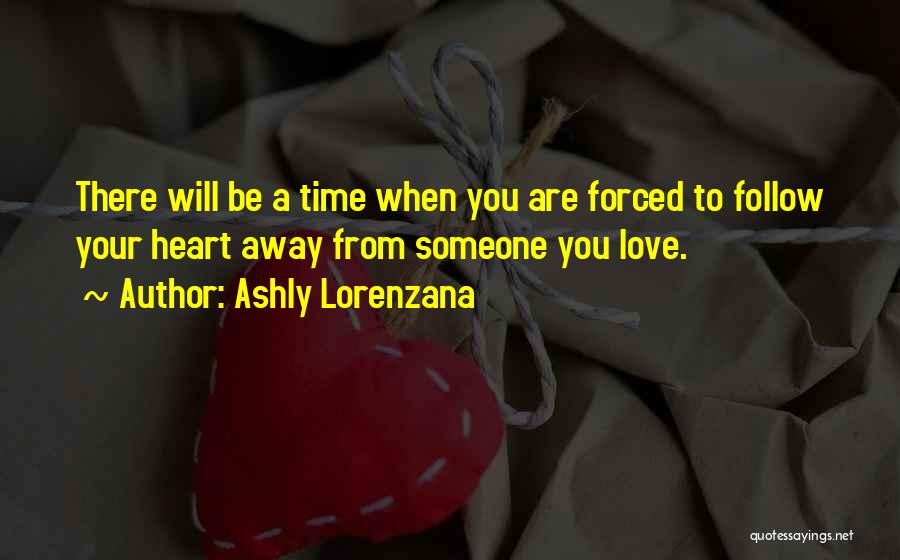 There will be a time when you are forced to follow your heart away from someone you love.

~ Author: Ashly Lorenzana

quotessayings.net